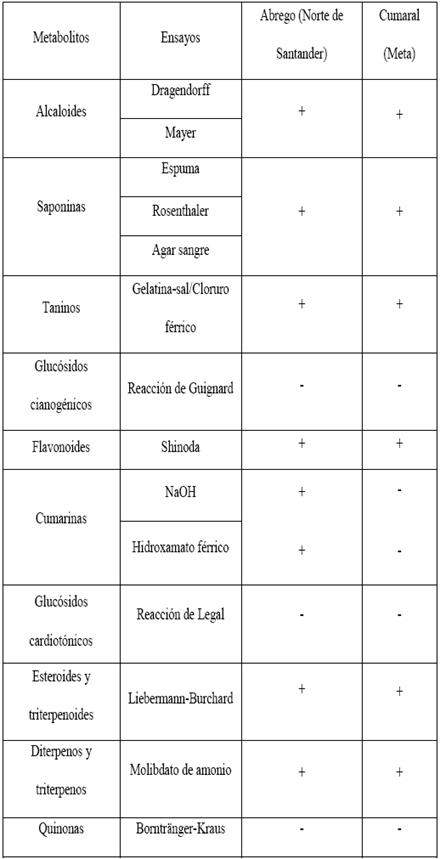 | Metabolitos | Ensayos | Abrego (Norte de Santander) | Cumaral (Meta) |
|---|---|---|---|
| Alcaloides | Dragendorff | + | + |
| | Mayer | | |
| Saponinas | Espuma | + | + |
| | Rosenthaler | | |
| | Agar sangre | | |
| Taninos | Gelatina-sal/Cloruro férrico | + | + |
| Glucósidos cianogénicos | Reacción de Guignard | - | - |
| Flavonoides | Shinoda | + | + |
| Cumarinas | NaOH | + | - |
| | Hidroxamato férrico | + | - |
| Glucósidos cardiotónicos | Reacción de Legal | - | - |
| Esteroides y triterpenoides | Liebermann-Burchard | + | + |
| Diterpenos y triterpenos | Molibdato de amonio | + | + |
| Quinonas | Borntränger-Kraus | - | - |